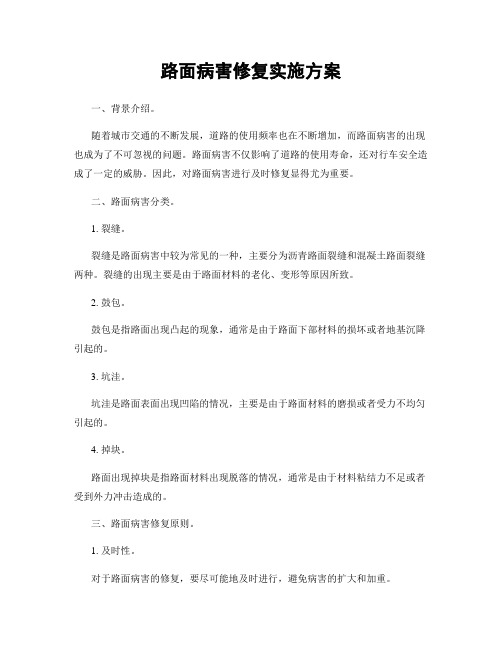 路面病害修复实施方案

一、背景介绍。

随着城市交通的不断发展，道路的使用频率也在不断增加，而路面病害的出现也成为了不可忽视的问题。路面病害不仅影响了道路的使用寿命，还对行车安全造成了一定的威胁。因此，对路面病害进行及时修复显得尤为重要。

二、路面病害分类。

1. 裂缝。

裂缝是路面病害中较为常见的一种，主要分为沥青路面裂缝和混凝土路面裂缝两种。裂缝的出现主要是由于路面材料的老化、变形等原因所致。

2. 鼓包。

鼓包是指路面出现凸起的现象，通常是由于路面下部材料的损坏或者地基沉降引起的。

3. 坑洼。

坑洼是路面表面出现凹陷的情况，主要是由于路面材料的磨损或者受力不均匀引起的。

4. 掉块。

路面出现掉块是指路面材料出现脱落的情况，通常是由于材料粘结力不足或者受到外力冲击造成的。

三、路面病害修复原则。

1. 及时性。

对于路面病害的修复，要尽可能地及时进行，避免病害的扩大和加重。